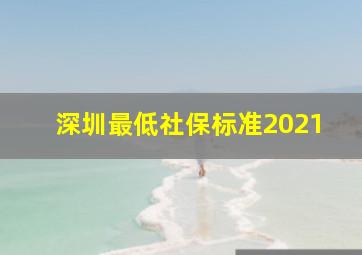 深圳最低社保标准2021